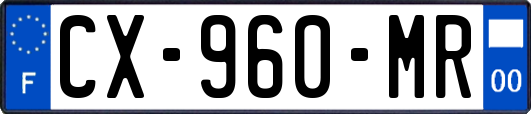 F
CX-960-MR
00